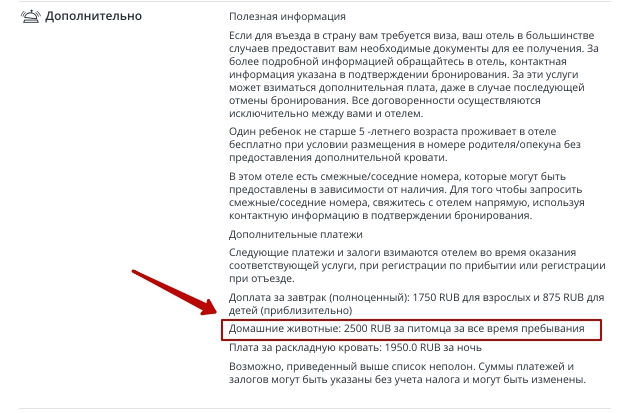 Дополнительно

Полезная информация

Если для въезда в страну вам требуется виза, ваш отель в большинстве случаев предоставит вам необходимые документы для ее получения. За более подробной информацией обращайтесь в отель, контактная информация указана в подтверждении бронирования. За эти услуги может взиматься дополнительная плата, даже в случае последующей отмены бронирования. Все договоренности осуществляются исключительно между вами и отелем.

Один ребенок не старше 5 -летнего возраста проживает в отеле бесплатно при условии размещения в номере родителя/опекуна без предоставления дополнительной кровати.

В этом отеле есть смежные/соседние номера, которые могут быть предоставлены в зависимости от наличия. Для того чтобы запросить смежные/соседние номера, свяжитесь с отелем напрямую, используя контактную информацию в подтверждении бронирования.

Дополнительные платежи

Следующие платежи и залоги взимаются отелем во время оказания соответствующей услуги, при регистрации по прибытии или регистрации при отъезде.

Доплата за завтрак (полноценный): 1750 RUB для взрослых и 875 RUB для детей (приблизительно)

Домашние животные: 2500 RUB за питомца за все время пребывания

Плата за раскладную кровать: 1950.0 RUB за ночь

Возможно, приведенный выше список неполон. Суммы платежей и залогов могут быть указаны без учета налога и могут быть изменены.